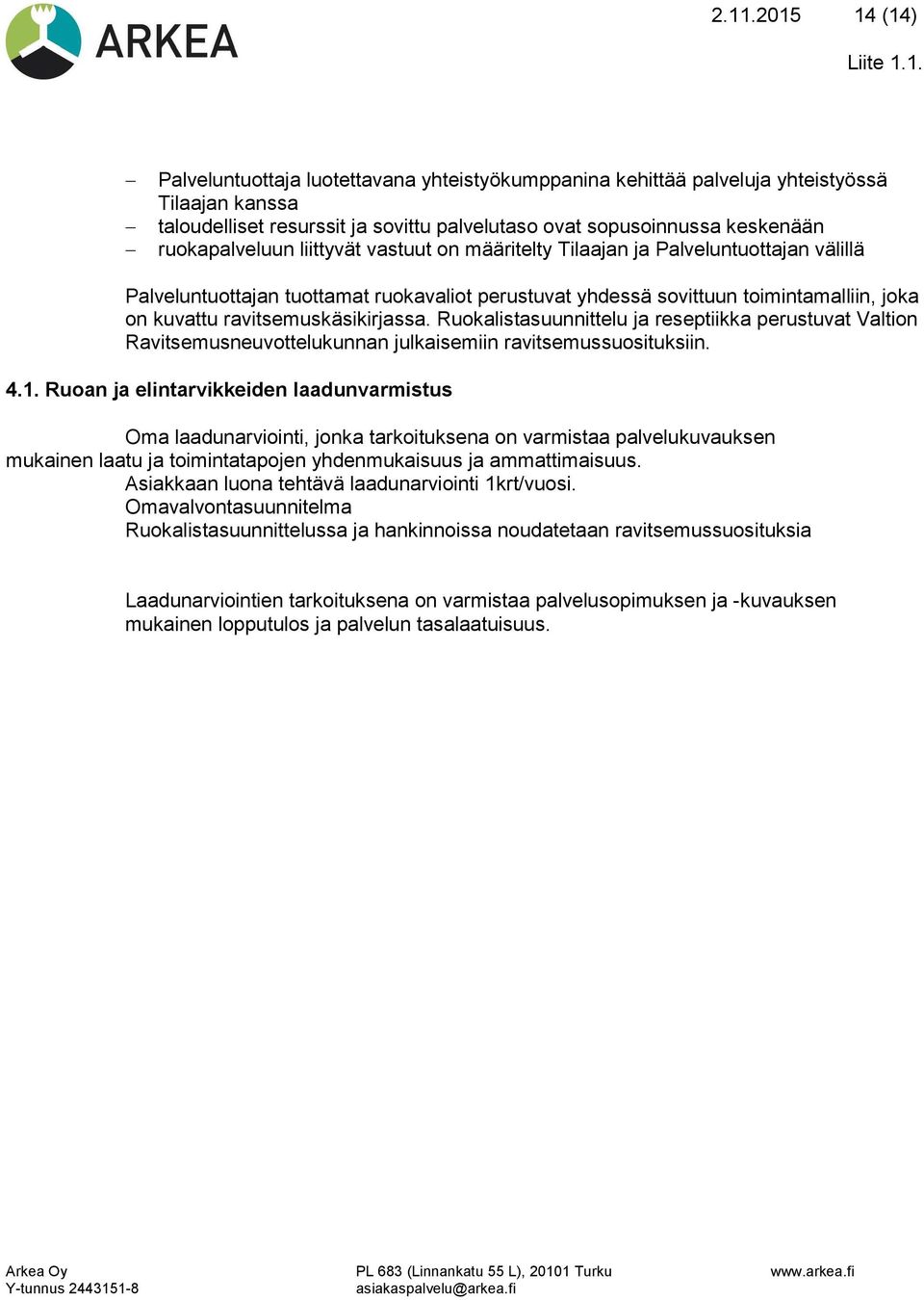 ARKEA

2.11.2015 14 (14)

Liite 1.1.

– Palveluntuottaja luotettavana yhteistyökumppanina kehittää palveluja yhteistyössä Tilaajan kanssa
– taloudelliset resurssit ja sovittu palvelutaso ovat sopusoinnussa keskenään
– ruokapalveluun liittyvät vastuut on määritelty Tilaajan ja Palveluntuottajan välillä

Palveluntuottajan tuottamat ruokavaliot perustuvat yhdessä sovittuun toimintamalliin, joka on kuvattu ravitsemuskäsikirjassa. Ruokalistasuunnittelu ja reseptiikka perustuvat Valtion Ravitsemusneuvottelukunnan julkaisemiin ravitsemussuosituksiin.

4.1. Ruoan ja elintarvikkeiden laadunvarmistus

Oma laadunarviointi, jonka tarkoituksena on varmistaa palvelukuvauksen mukainen laatu ja toimintatapojen yhdenmukaisuus ja ammattimaisuus.
Asiakkaan luona tehtävä laadunarviointi 1krt/vuosi.
Omavalvontasuunnitelma
Ruokalistasuunnittelussa ja hankinnoissa noudatetaan ravitsemussuosituksia

Laadunarviointien tarkoituksena on varmistaa palvelusopimuksen ja -kuvauksen mukainen lopputulos ja palvelun tasalaatuisuus.

Arkea Oy
Y-tunnus 2443151-8

PL 683 (Linnankatu 55 L), 20101 Turku
asiakaspalvelu@arkea.fi

www.arkea.fi